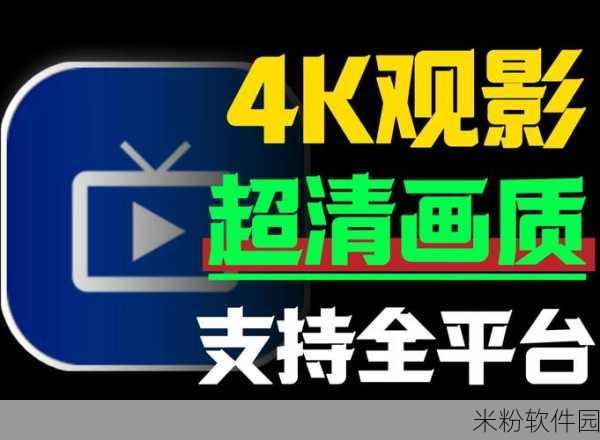 4K观影
超清画质
支持全平台
米粉软件园